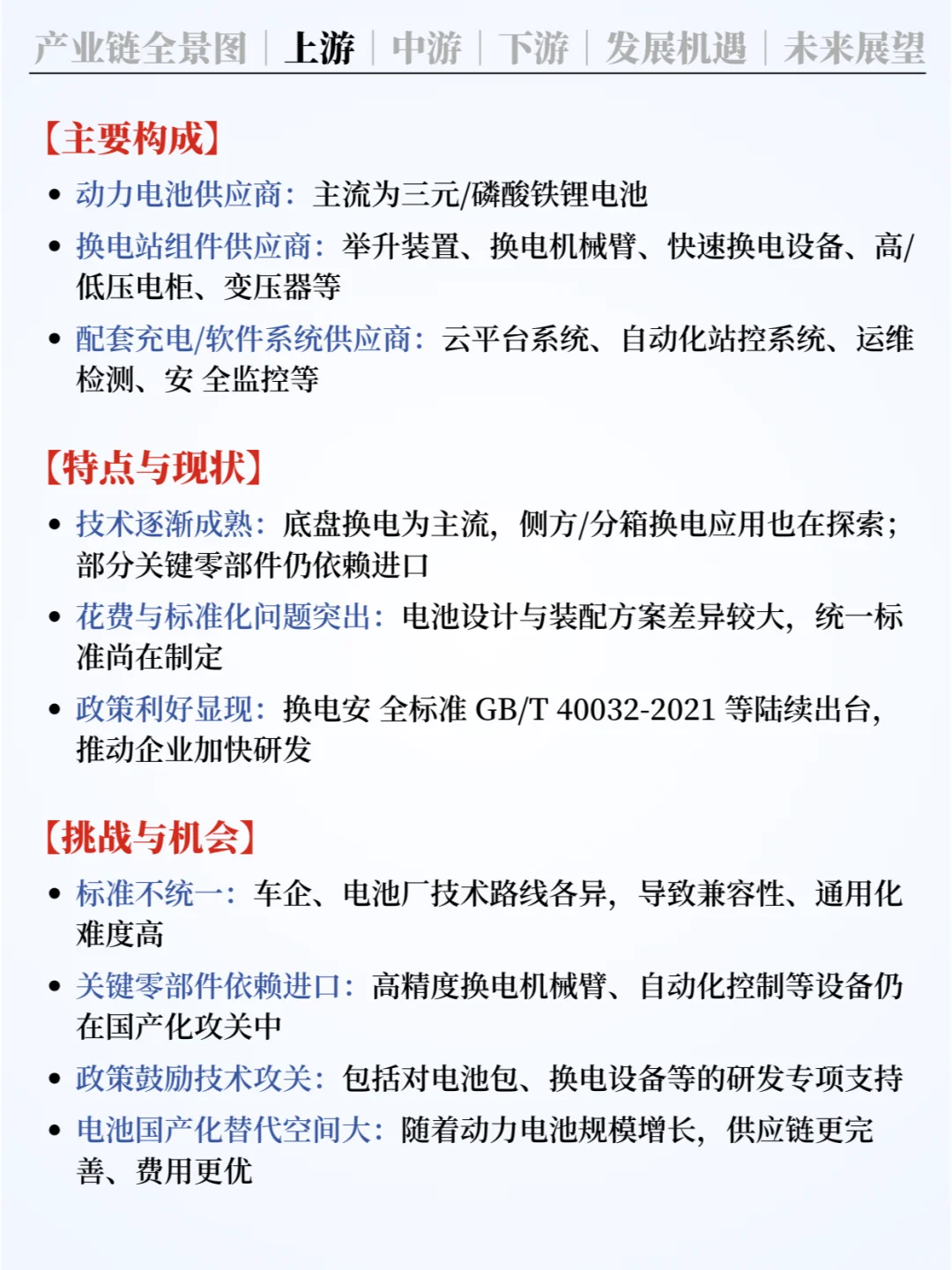 产业链全景图 | 上游 | 中游 | 下游 | 发展机遇 | 未来展望

【主要构成】

• 动力电池供应商：主流为三元/磷酸铁锂电池

• 换电站组件供应商：举升装置、换电机械臂、快速换电设备、高/低压电柜、变压器等

• 配套充电/软件系统供应商：云平台系统、自动化站控系统、运维检测、安 全监控等

【特点与现状】

• 技术逐渐成熟：底盘换电为主流，侧方/分箱换电应用也在探索；部分关键零部件仍依赖进口

• 花费与标准化问题突出：电池设计与装配方案差异较大，统一标准尚在制定

• 政策利好显现：换电安 全标准 GB/T 40032-2021 等陆续出台，推动企业加快研发

【挑战与机会】

• 标准不统一：车企、电池厂技术路线各异，导致兼容性、通用化难度高

• 关键零部件依赖进口：高精度换电机械臂、自动化控制等设备仍在国产化攻关中

• 政策鼓励技术攻关：包括对电池包、换电设备等的研发专项支持

• 电池国产化替代空间大：随着动力电池规模增长，供应链更完善、费用更优